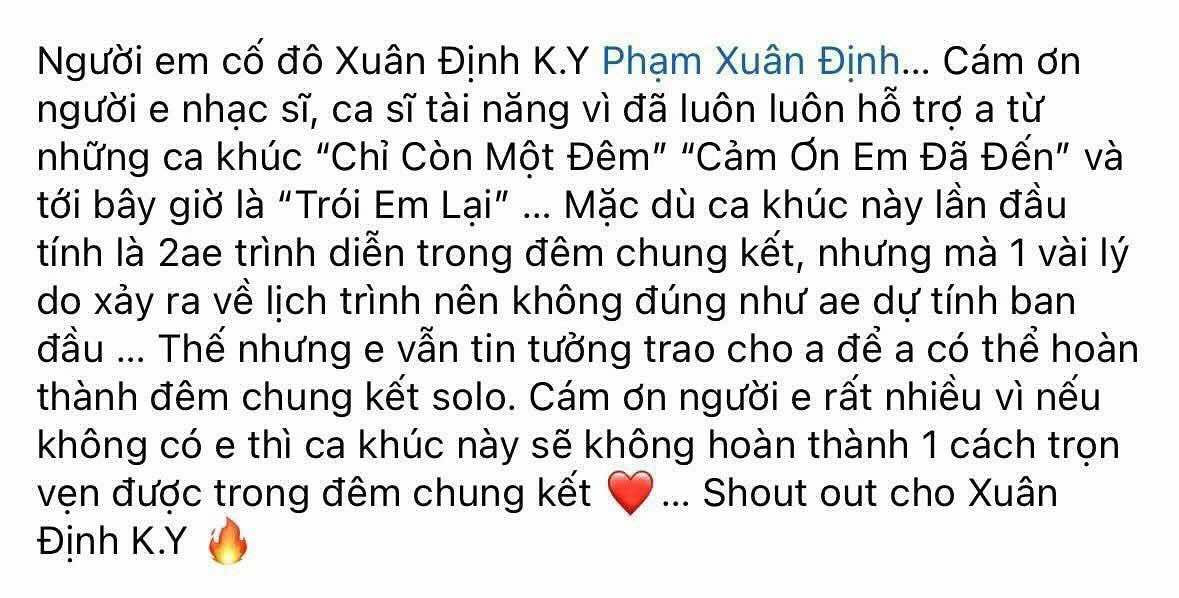 Người em cố đô Xuân Định K.Y Phạm Xuân Định... Cám ơn người e nhạc sĩ, ca sĩ tài năng vì đã luôn luôn hỗ trợ a từ những ca khúc “Chỉ Còn Một Đêm” “Cảm Ơn Em Đã Đến” và tới bây giờ là “Trói Em Lại” ... Mặc dù ca khúc này lần đầu tính là 2ae trình diễn trong đêm chung kết, nhưng mà 1 vài lý do xảy ra về lịch trình nên không đúng như ae dự tính ban đầu ... Thế nhưng e vẫn tin tưởng trao cho a để a có thể hoàn thành đêm chung kết solo. Cám ơn người e rất nhiều vì nếu không có e thì ca khúc này sẽ không hoàn thành 1 cách trọn vẹn được trong đêm chung kết ❤️... Shout out cho Xuân Định K.Y 🔥